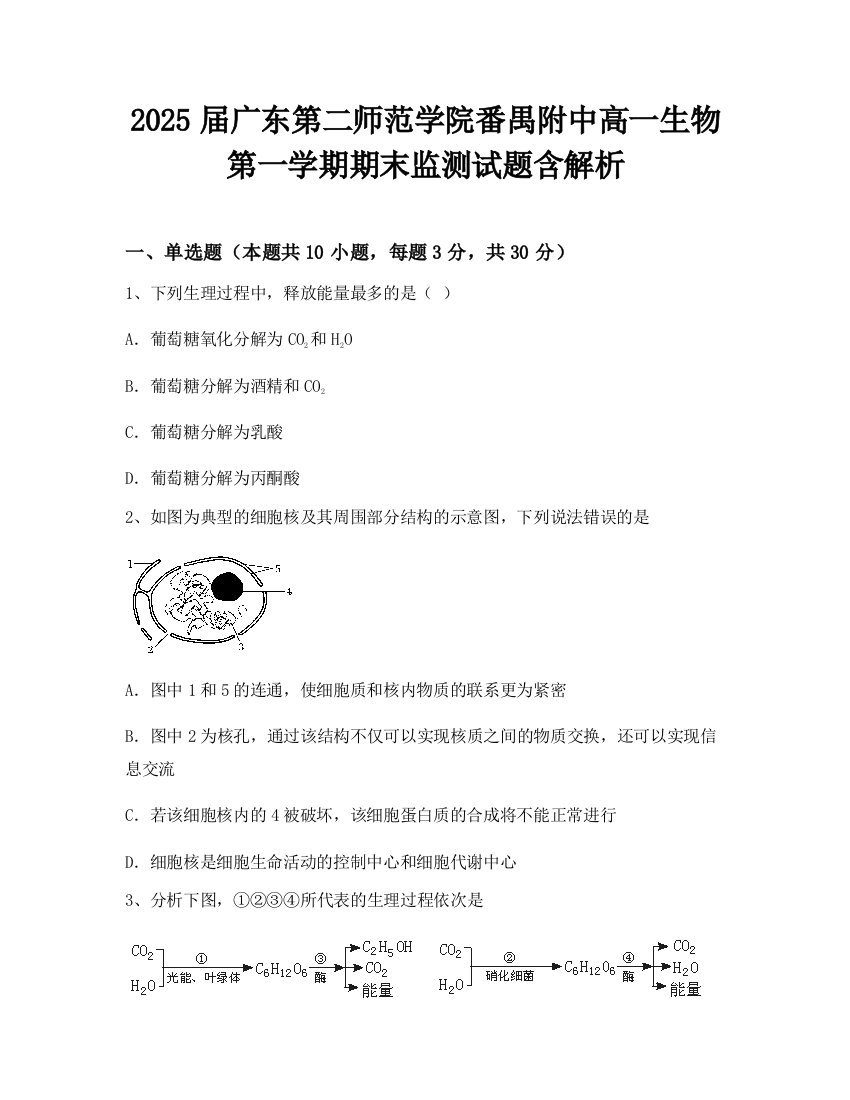 2025 届广东第二师范学院番禺附中高一生物第一学期期末监测试题含解析

一、单选题（本题共 10 小题，每题 3 分，共 30 分）

1、下列生理过程中，释放能量最多的是（  ）

A. 葡萄糖氧化分解为 $CO_2$ 和 $H_2O$

B. 葡萄糖分解为酒精和 $CO_2$

C. 葡萄糖分解为乳酸

D. 葡萄糖分解为丙酮酸

2、如图为典型的细胞核及其周围部分结构的示意图，下列说法错误的是

1 5 4 2 3

A. 图中 1 和 5 的连通，使细胞质和核内物质的联系更为紧密

B. 图中 2 为核孔，通过该结构不仅可以实现核质之间的物质交换，还可以实现信息交流

C. 若该细胞核内的 4 被破坏，该细胞蛋白质的合成将不能正常进行

D. 细胞核是细胞生命活动的控制中心和细胞代谢中心

3、分析下图，①②③④所代表的生理过程依次是

$CO_2$ $H_2O$ ① 光能、叶绿体 $C_6H_{12}O_6$ ③ 酶 $C_2H_5OH$ $CO_2$ 能量

$CO_2$ $H_2O$ ② 硝化细菌 $C_6H_{12}O_6$ ④ 酶 $CO_2$ $H_2O$ 能量